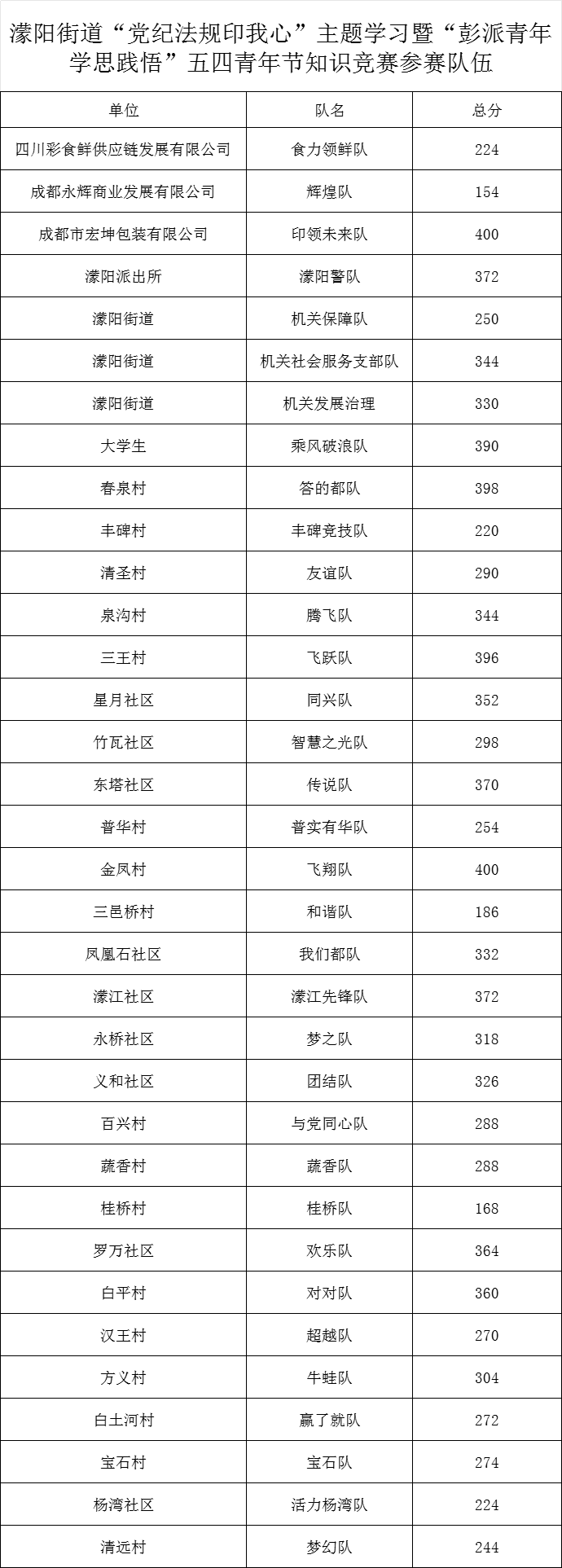 濛阳街道“党纪法规印我心”主题学习暨“彭派青年学思践悟”五四青年节知识竞赛参赛队伍

| 单位 | 队名 | 总分 |
|---|---|---|
| 四川彩食鲜供应链发展有限公司 | 食力领鲜队 | 224 |
| 成都永辉商业发展有限公司 | 辉煌队 | 154 |
| 成都市宏坤包装有限公司 | 印领未来队 | 400 |
| 濛阳派出所 | 濛阳警队 | 372 |
| 濛阳街道 | 机关保障队 | 250 |
| 濛阳街道 | 机关社会服务支部队 | 344 |
| 濛阳街道 | 机关发展治理 | 330 |
| 大学生 | 乘风破浪队 | 390 |
| 春泉村 | 答的都队 | 398 |
| 丰碑村 | 丰碑竞技队 | 220 |
| 清圣村 | 友谊队 | 290 |
| 泉沟村 | 腾飞队 | 344 |
| 三王村 | 飞跃队 | 396 |
| 星月社区 | 同兴队 | 352 |
| 竹瓦社区 | 智慧之光队 | 298 |
| 东塔社区 | 传说队 | 370 |
| 普华村 | 普实有华队 | 254 |
| 金凤村 | 飞翔队 | 400 |
| 三邑桥村 | 和谐队 | 186 |
| 凤凰石社区 | 我们都队 | 332 |
| 濛江社区 | 濛江先锋队 | 372 |
| 永桥社区 | 梦之队 | 318 |
| 义和社区 | 团结队 | 326 |
| 百兴村 | 与党同心队 | 288 |
| 蔬香村 | 蔬香队 | 288 |
| 桂桥村 | 桂桥队 | 168 |
| 罗万社区 | 欢乐队 | 364 |
| 白平村 | 对对队 | 360 |
| 汉王村 | 超越队 | 270 |
| 方义村 | 牛蛙队 | 304 |
| 白土河村 | 赢了就队 | 272 |
| 宝石村 | 宝石队 | 274 |
| 杨湾社区 | 活力杨湾队 | 224 |
| 清远村 | 梦幻队 | 244 |